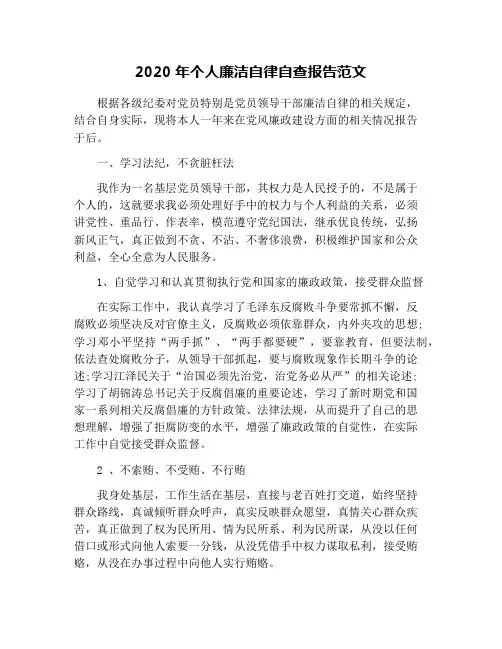 2020 年个人廉洁自律自查报告范文

根据各级纪委对党员特别是党员领导干部廉洁自律的相关规定，结合自身实际，现将本人一年来在党风廉政建设方面的相关情况报告于后。

一、学习法纪，不贪脏枉法

我作为一名基层党员领导干部，其权力是人民授予的，不是属于个人的，这就要求我必须处理好手中的权力与个人利益的关系，必须讲党性、重品行、作表率，模范遵守党纪国法，继承优良传统，弘扬新风正气，真正做到不贪、不沾、不奢侈浪费，积极维护国家和公众利益，全心全意为人民服务。

1、自觉学习和认真贯彻执行党和国家的廉政政策，接受群众监督

在实际工作中，我认真学习了毛泽东反腐败斗争要常抓不懈，反腐败必须坚决反对官僚主义，反腐败必须依靠群众，内外夹攻的思想；学习邓小平坚持“两手抓”、“两手都要硬”，要靠教育，但要法制，依法查处腐败分子，从领导干部抓起，要与腐败现象作长期斗争的论述；学习江泽民关于“治国必须先治党，治党务必从严”的相关论述；学习了胡锦涛总书记关于反腐倡廉的重要论述，学习了新时期党和国家一系列相关反腐倡廉的方针政策、法律法规，从而提升了自己的思想理解，增强了拒腐防变的水平，增强了廉政政策的自觉性，在实际工作中自觉接受群众监督。

2 、不索贿、不受贿、不行贿

我身处基层，工作生活在基层，直接与老百姓打交道，始终坚持群众路线，真诚倾听群众呼声，真实反映群众愿望，真情关心群众疾苦，真正做到了权为民所用、情为民所系、利为民所谋，从没以任何借口或形式向他人索要一分钱，从没凭借手中权力谋取私利，接受贿赂，从没在办事过程中向他人实行贿赂。